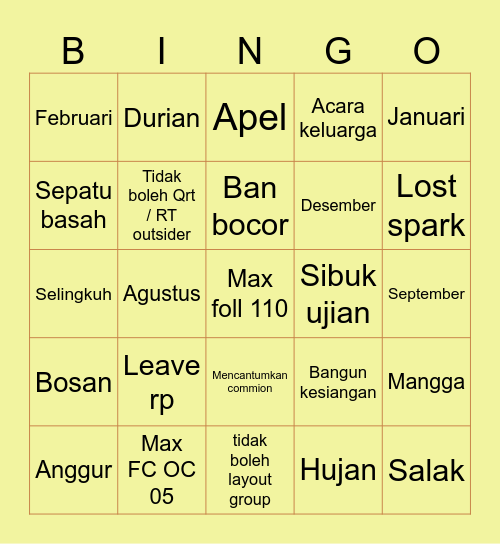 | B | I | N | G | O |
|---|---|---|---|---|
| Februari | Durian | Apel | Acara keluarga | Januari |
| Sepatu basah | Tidak boleh Qrt / RT outsider | Ban bocor | Desember | Lost spark |
| Selingkuh | Agustus | Max foll 110 | Sibuk ujian | September |
| Bosan | Leave rp | Mencantumkan commion | Bangun kesiangan | Mangga |
| Anggur | Max FC OC 05 | tidak boleh layout group | Hujan | Salak |